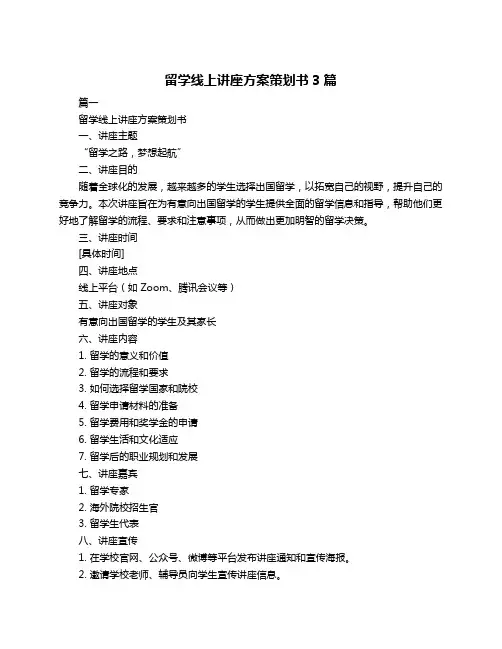 留学线上讲座方案策划书 3 篇

篇一

留学线上讲座方案策划书

一、讲座主题

“留学之路，梦想起航”

二、讲座目的

随着全球化的发展，越来越多的学生选择出国留学，以拓宽自己的视野，提升自己的竞争力。本次讲座旨在为有意向出国留学的学生提供全面的留学信息和指导，帮助他们更好地了解留学的流程、要求和注意事项，从而做出更加明智的留学决策。

三、讲座时间

[具体时间]

四、讲座地点

线上平台（如 Zoom、腾讯会议等）

五、讲座对象

有意向出国留学的学生及其家长

六、讲座内容

1. 留学的意义和价值

2. 留学的流程和要求

3. 如何选择留学国家和院校

4. 留学申请材料的准备

5. 留学费用和奖学金的申请

6. 留学生活和文化适应

7. 留学后的职业规划和发展

七、讲座嘉宾

1. 留学专家

2. 海外院校招生官

3. 留学生代表

八、讲座宣传

1. 在学校官网、公众号、微博等平台发布讲座通知和宣传海报。

2. 邀请学校老师、辅导员向学生宣传讲座信息。